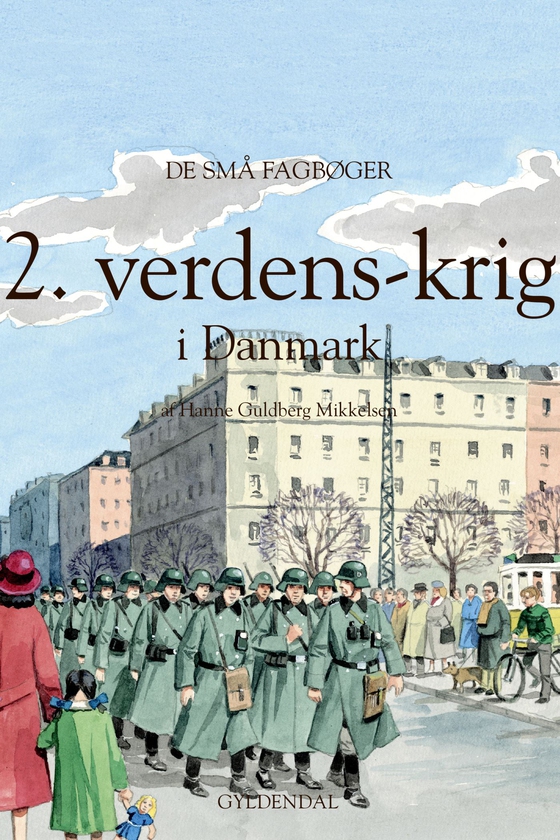 DE SMÅ FAGBØGER

2. verdens-krig
i Danmark

af Hanne Guldberg Mikkelsen

GYLDENDAL